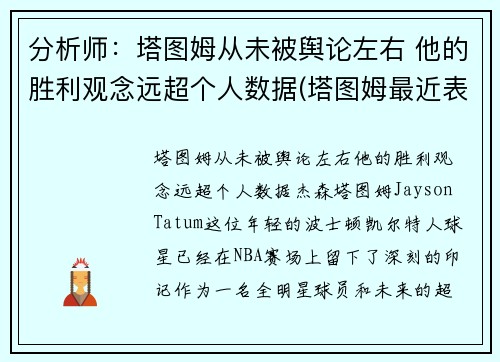 分析师：塔图姆从未被舆论左右 他的胜利观念远超个人数据(塔图姆最近表

塔图姆从未被舆论左右他的胜利观念远超个人数据杰森塔图姆Jayson Tatum这位年轻的波士顿凯尔特人球星已经在NBA赛场上留下了深刻的印记作为一名全明星球员和未来的超